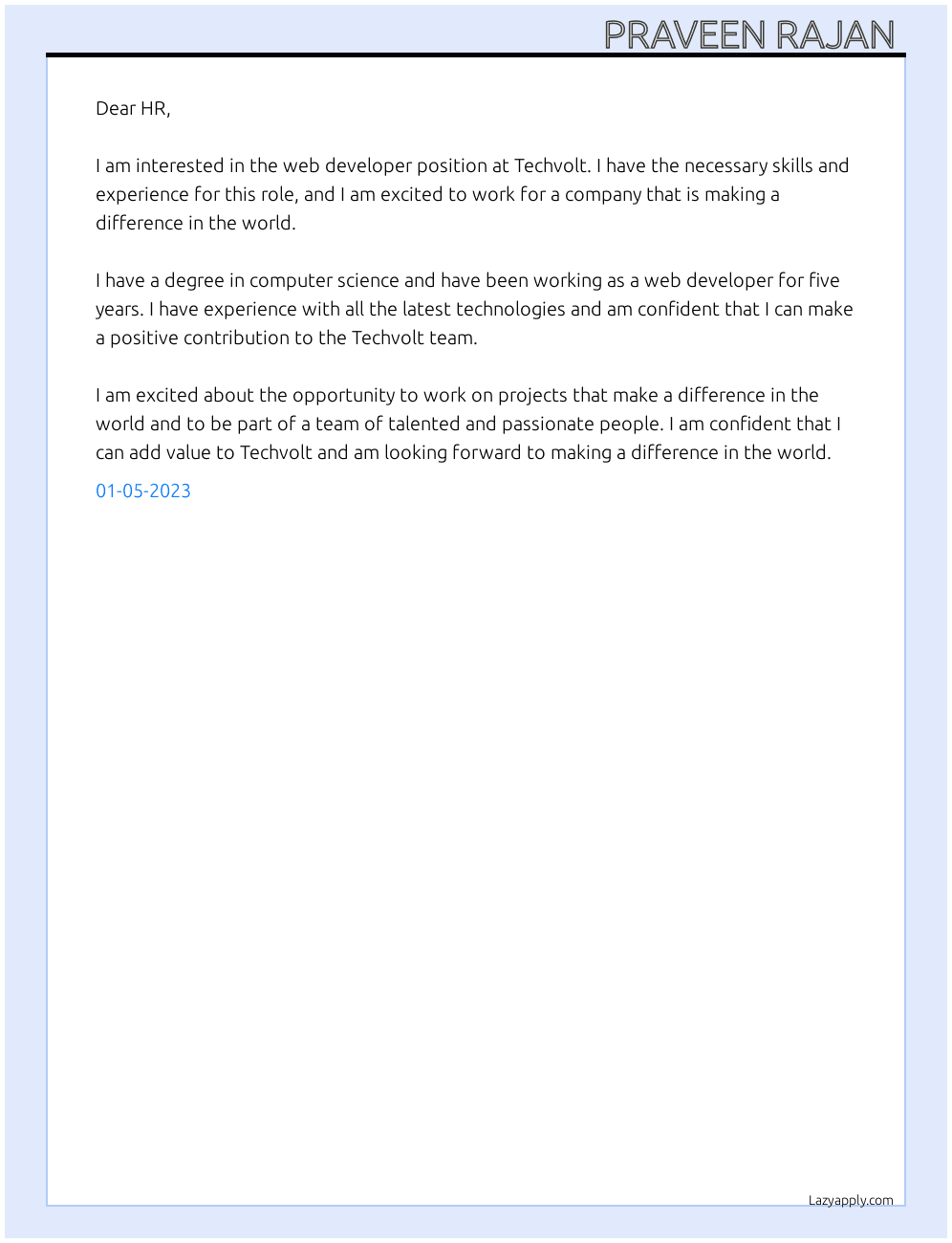 PRAVEEN RAJAN

Dear HR,

I am interested in the web developer position at Techvolt. I have the necessary skills and experience for this role, and I am excited to work for a company that is making a difference in the world.

I have a degree in computer science and have been working as a web developer for five years. I have experience with all the latest technologies and am confident that I can make a positive contribution to the Techvolt team.

I am excited about the opportunity to work on projects that make a difference in the world and to be part of a team of talented and passionate people. I am confident that I can add value to Techvolt and am looking forward to making a difference in the world.

01-05-2023

Lazyapply.com